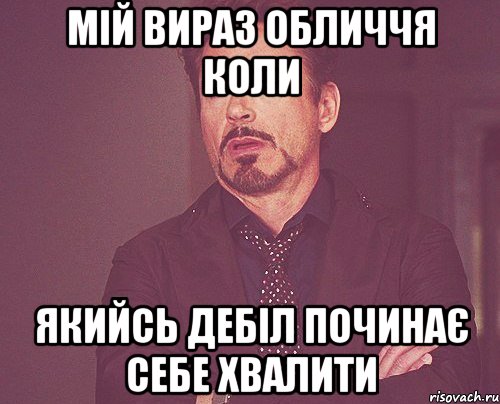 МІЙ ВИРАЗ ОБЛИЧЧЯ КОЛИ

ЯКИЙСЬ ДЕБІЛ ПОЧИНАЄ СЕБЕ ХВАЛИТИ

risovach.ru